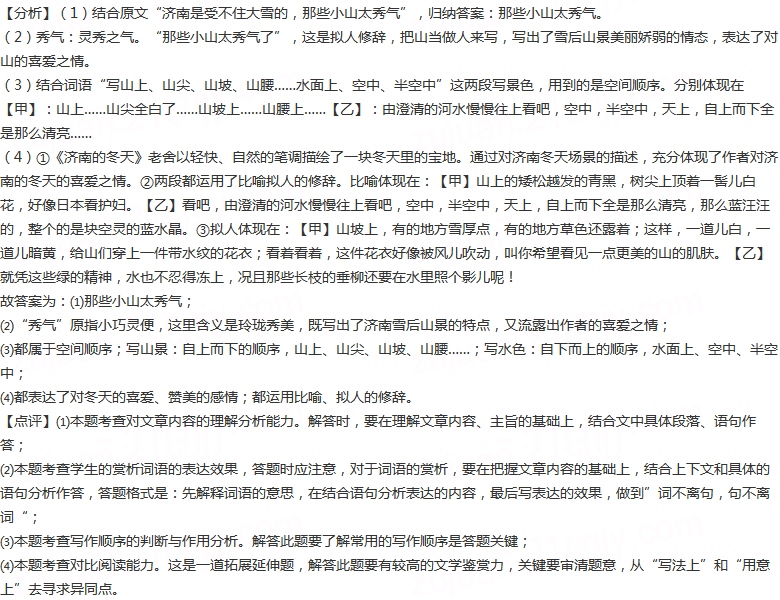 【分析】（1）结合原文“济南是受不住大雪的，那些小山太秀气”，归纳答案：那些小山太秀气。
（2）秀气：灵秀之气。“那些小山太秀气了”，这是拟人修辞，把山当做人来写，写出了雪后山景美丽娇弱的情态，表达了对山的喜爱之情。
（3）结合词语“写山上、山尖、山坡、山腰……水面上、空中、半空中”这两段写景色，用到的是空间顺序。分别体现在【甲】：山上……山尖全白了……山坡上……山腰上……【乙】：由澄清的河水慢慢往上看吧，空中，半空中，天上，自上而下全是那么清亮……
（4）①《济南的冬天》老舍以轻快、自然的笔调描绘了一块冬天里的宝地。通过对济南冬天场景的描述，充分体现了作者对济南的冬天的喜爱之情。②两段都运用了比喻拟人的修辞。比喻体现在：【甲】山上的矮松越发的青黑，树尖上顶着一髻儿白花，好像日本看护妇。【乙】看吧，由澄清的河水慢慢往上看吧，空中，半空中，天上，自上而下全是那么清亮，那么蓝汪汪的，整个的是块空灵的蓝水晶。③拟人体现在：【甲】山坡上，有的地方雪厚点，有的地方草色还露着；这样，一道儿白，一道儿暗黄，给山们穿上一件带水纹的花衣；看着看着，这件花衣好像被风儿吹动，叫你希望看见一点更美的山的肌肤。【乙】就凭这些绿的精神，水也不忍得冻上，况且那些长枝的垂柳还要在水里照个影儿呢！
故答案为：(1)那些小山太秀气；
(2)“秀气”原指小巧灵便，这里含义是玲珑秀美，既写出了济南雪后山景的特点，又流露出作者的喜爱之情；
(3)都属于空间顺序；写山景：自上而下的顺序，山上、山尖、山坡、山腰……；写水色：自下而上的顺序，水面上、空中、半空中；
(4)都表达了对冬天的喜爱、赞美的感情；都运用比喻、拟人的修辞。
【点评】(1)本题考查对文章内容的理解分析能力。解答时，要在理解文章内容、主旨的基础上，结合文中具体段落、语句作答；
(2)本题考查学生的赏析词语的表达效果，答题时应注意，对于词语的赏析，要在把握文章内容的基础上，结合上下文和具体的语句分析作答，答题格式是：先解释词语的意思，在结合语句分析表达的内容，最后写表达的效果，做到”词不离句，句不离词“；
(3)本题考查写作顺序的判断与作用分析。解答此题要了解常用的写作顺序是答题关键；
(4)本题考查对比阅读能力。这是一道拓展延伸题，解答此题要有较高的文学鉴赏力，关键要审清题意，从“写法上”和“用意上”去寻求异同点。